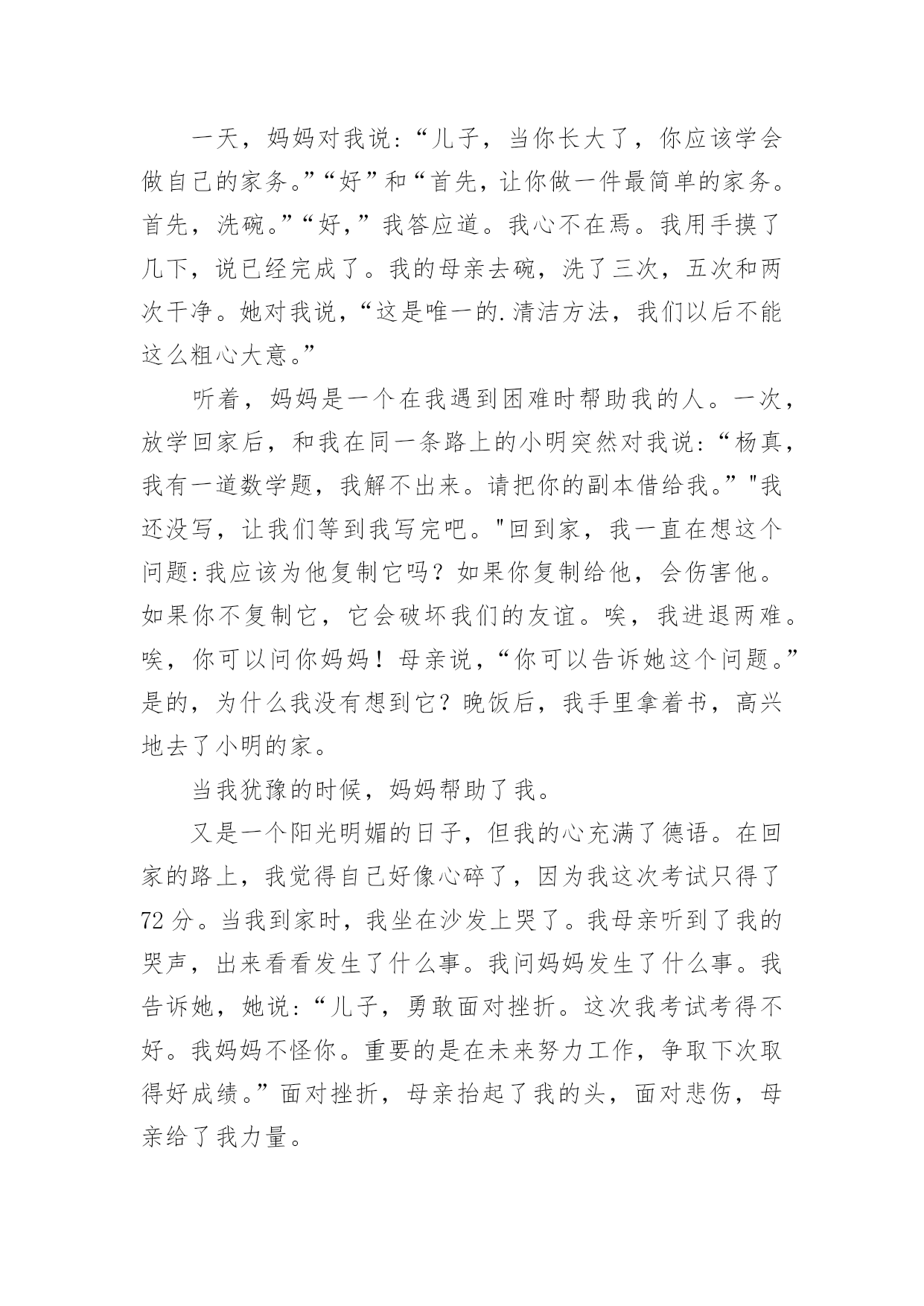 一天，妈妈对我说：“儿子，当你长大了，你应该学会做自己的家务。”“好”和“首先，让你做一件最简单的家务。首先，洗碗。”“好，”我答应道。我心不在焉。我用手摸了几下，说已经完成了。我的母亲去碗，洗了三次，五次和两次干净。她对我说，“这是唯一的.清洁方法，我们以后不能这么粗心大意。”

听着，妈妈是一个在我遇到困难时帮助我的人。一次，放学回家后，和我在同一条路上的小明突然对我说：“杨真，我有一道数学题，我解不出来。请把你的副本借给我。”"我还没写，让我们等到我写完吧。"回到家，我一直在想这个问题:我应该为他复制它吗？如果你复制给他，会伤害他。如果你不复制它，它会破坏我们的友谊。唉，我进退两难。唉，你可以问你妈妈！母亲说，“你可以告诉她这个问题。”是的，为什么我没有想到它？晚饭后，我手里拿着书，高兴地去了小明的家。

当我犹豫的时候，妈妈帮助了我。

又是一个阳光明媚的日子，但我的心充满了德语。在回家的路上，我觉得自己好像心碎了，因为我这次考试只得了72分。当我到家时，我坐在沙发上哭了。我母亲听到了我的哭声，出来看看发生了什么事。我问妈妈发生了什么事。我告诉她，她说：“儿子，勇敢面对挫折。这次我考试考得不好。我妈妈不怪你。重要的是在未来努力工作，争取下次取得好成绩。”面对挫折，母亲抬起了我的头，面对悲伤，母亲给了我力量。